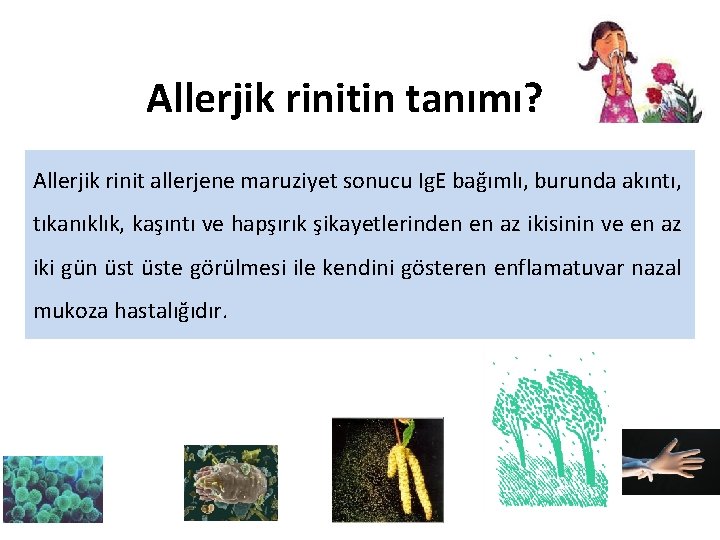 Allerjik rinitin tanımı?

Allerjik rinit allerjene maruziyet sonucu IgE bağımlı, burunda akıntı, tıkanıklık, kaşıntı ve hapşırık şikayetlerinden en az ikisinin ve en az iki gün üst üste görülmesi ile kendini gösteren enflamatuvar nazal mukoza hastalığıdır.